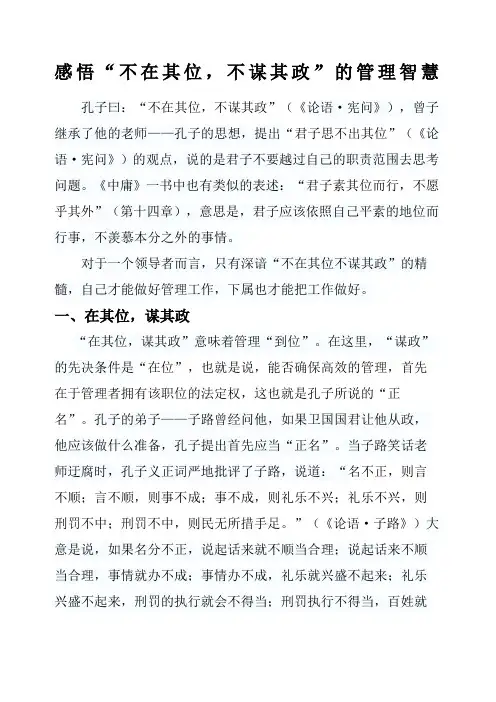 感悟“不在其位，不谋其政”的管理智慧

孔子曰：“不在其位，不谋其政”（《论语·宪问》），曾子继承了他的老师——孔子的思想，提出“君子思不出其位”（《论语·宪问》）的观点，说的是君子不要越过自己的职责范围去思考问题。《中庸》一书中也有类似的表述：“君子素其位而行，不愿乎其外”（第十四章），意思是，君子应该依照自己平素的地位而行事，不羡慕本分之外的事情。

对于一个领导者而言，只有深谙“不在其位不谋其政”的精髓，自己才能做好管理工作，下属也才能把工作做好。

一、在其位，谋其政

“在其位，谋其政”意味着管理“到位”。在这里，“谋政”的先决条件是“在位”，也就是说，能否确保高效的管理，首先在于管理者拥有该职位的法定权，这也就是孔子所说的“正名”。孔子的弟子——子路曾经问他，如果卫国国君让他从政，他应该做什么准备，孔子提出首先应当“正名”。当子路笑话老师迂腐时，孔子义正词严地批评了子路，说道：“名不正，则言不顺；言不顺，则事不成；事不成，则礼乐不兴；礼乐不兴，则刑罚不中；刑罚不中，则民无所措手足。”（《论语·子路》）大意是说，如果名分不正，说起话来就不顺当合理；说起话来不顺当合理，事情就办不成；事情办不成，礼乐就兴盛不起来；礼乐兴盛不起来，刑罚的执行就会不得当；刑罚执行不得当，百姓就